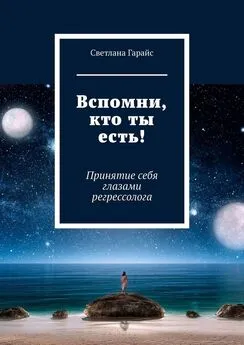 Светлана Гарайс

Вспомни, кто ты есть!

Принятие себя глазами регрессолога